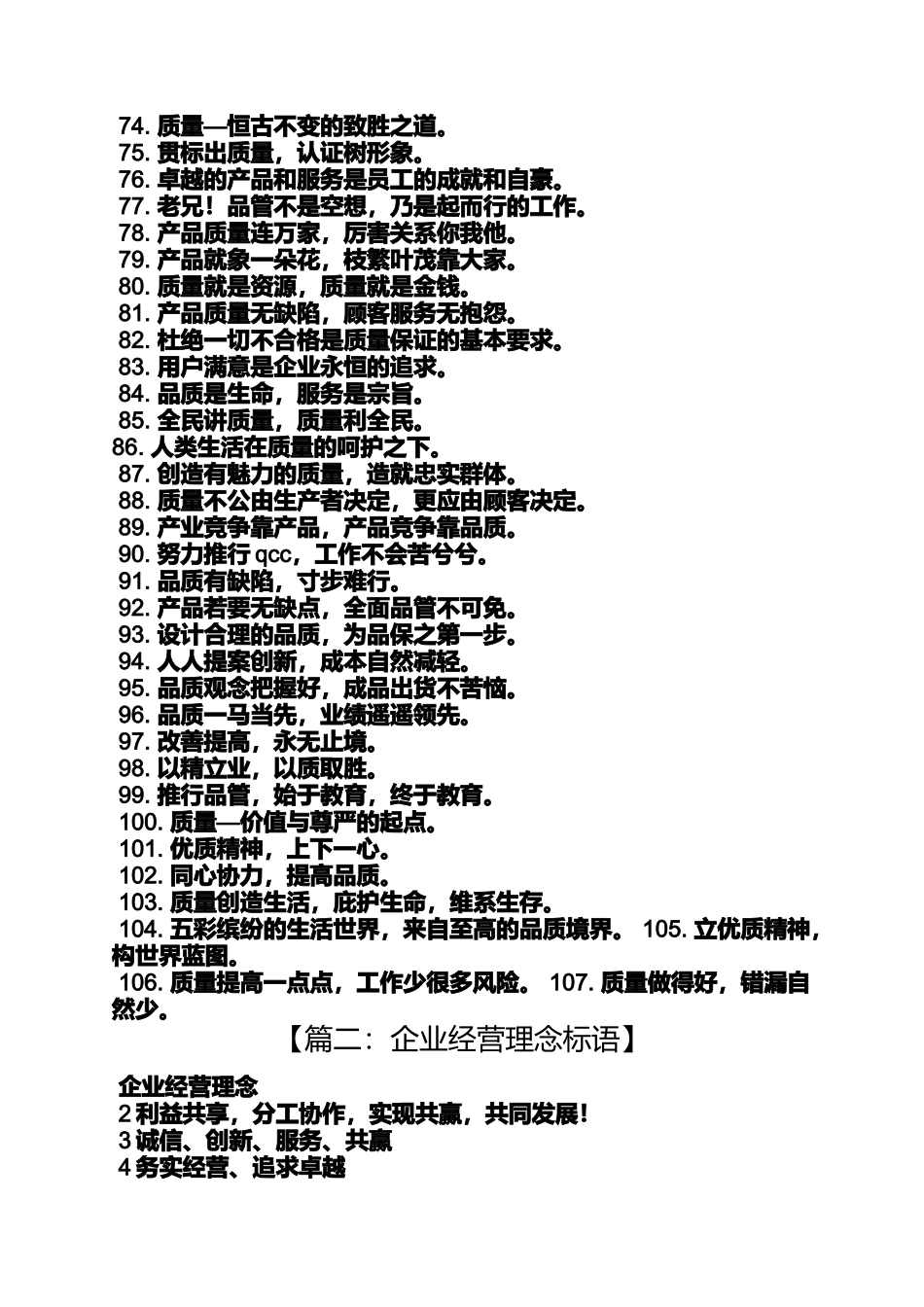 74. 质量—恒古不变的致胜之道。
75. 贯标出质量，认证树形象。
76. 卓越的产品和服务是员工的成就和自豪。
77. 老兄！品管不是空想，乃是起而行的工作。
78. 产品质量连万家，厉害关系你我他。
79. 产品就象一朵花，枝繁叶茂靠大家。
80. 质量就是资源，质量就是金钱。
81. 产品质量无缺陷，顾客服务无抱怨。
82. 杜绝一切不合格是质量保证的基本要求。
83. 用户满意是企业永恒的追求。
84. 品质是生命，服务是宗旨。
85. 全民讲质量，质量利全民。
86. 人类生活在质量的呵护之下。
87. 创造有魅力的质量，造就忠实群体。
88. 质量不公由生产者决定，更应由顾客决定。
89. 产业竞争靠产品，产品竞争靠品质。
90. 努力推行 qcc，工作不会苦兮兮。
91. 品质有缺陷，寸步难行。
92. 产品若要无缺点，全面品管不可免。
93. 设计合理的品质，为品保之第一步。
94. 人人提案创新，成本自然减轻。
95. 品质观念把握好，成品出货不苦恼。
96. 品质一马当先，业绩遥遥领先。
97. 改善提高，永无止境。
98. 以精立业，以质取胜。
99. 推行品管，始于教育，终于教育。
100. 质量—价值与尊严的起点。
101. 优质精神，上下一心。
102. 同心协力，提高品质。
103. 质量创造生活，庇护生命，维系生存。
104. 五彩缤纷的生活世界，来自至高的品质境界。 105. 立优质精神，构世界蓝图。
106. 质量提高一点点，工作少很多风险。 107. 质量做得好，错漏自然少。

【篇二：企业经营理念标语】

企业经营理念
2 利益共享，分工协作，实现共赢，共同发展！
3 诚信、创新、服务、共赢
4 务实经营、追求卓越